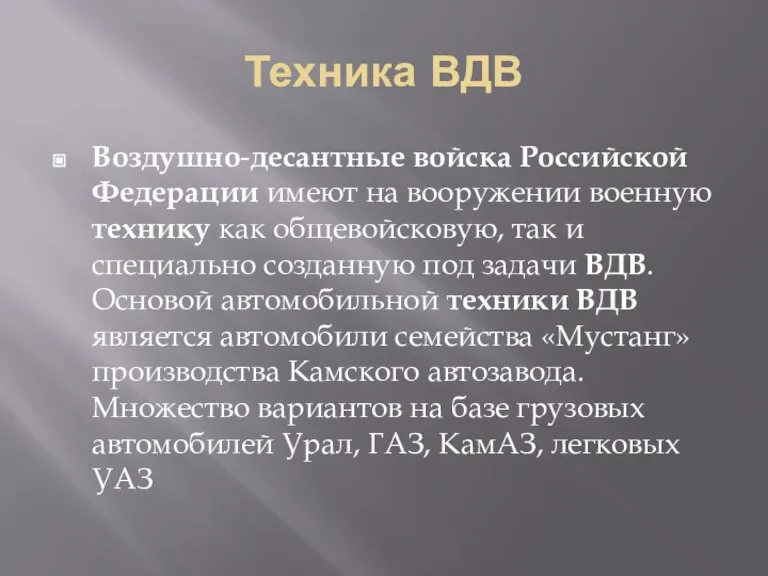 Техника ВДВ

Воздушно-десантные войска Российской Федерации имеют на вооружении военную технику как общевойсковую, так и специально созданную под задачи ВДВ. Основой автомобильной техники ВДВ является автомобили семейства «Мустанг» производства Камского автозавода. Множество вариантов на базе грузовых автомобилей Урал, ГАЗ, КамАЗ, легковых УАЗ